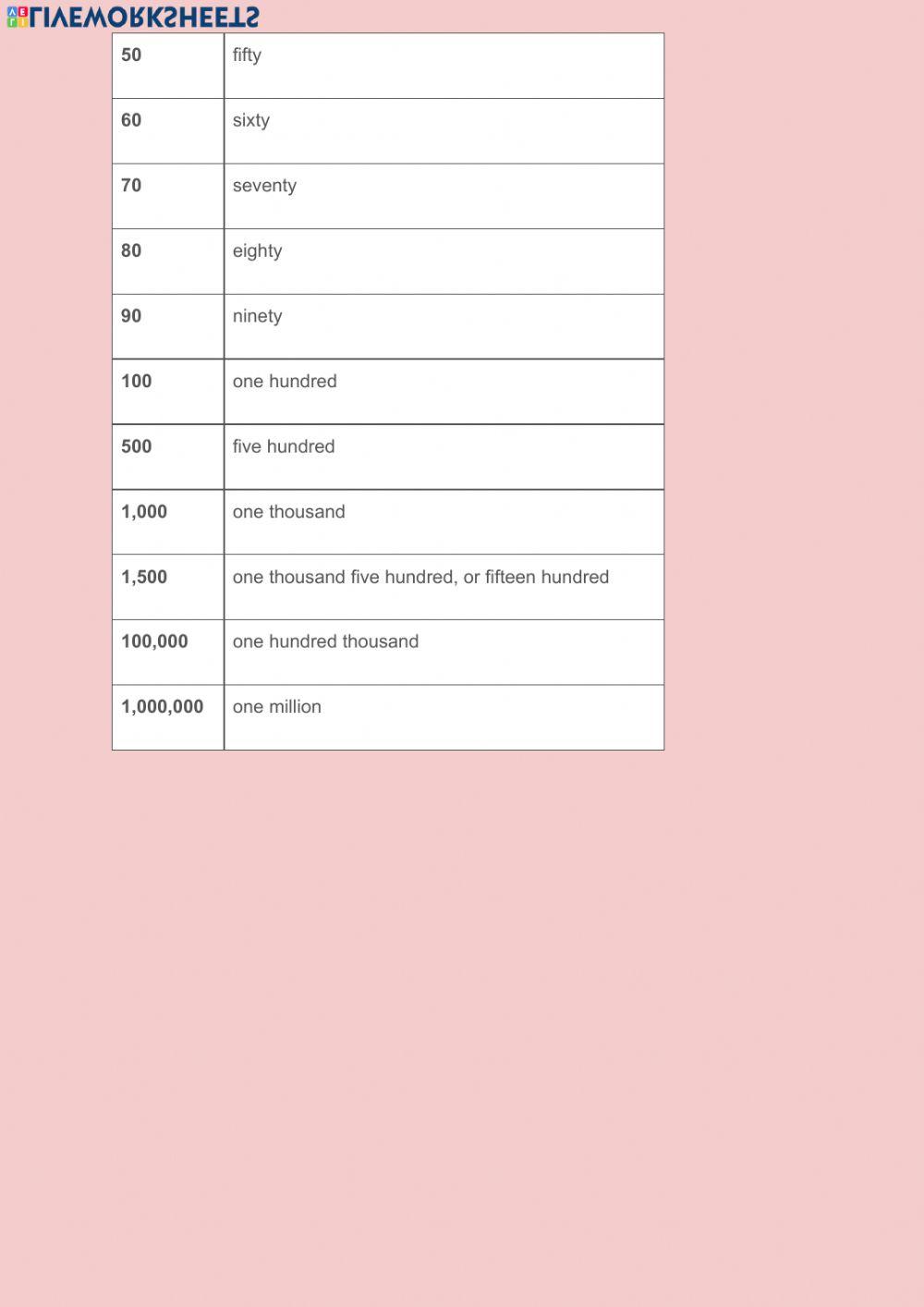 LIVEWORKSHEETS

| 50 | fifty |
|---|---|
| 60 | sixty |
| 70 | seventy |
| 80 | eighty |
| 90 | ninety |
| 100 | one hundred |
| 500 | five hundred |
| 1,000 | one thousand |
| 1,500 | one thousand five hundred, or fifteen hundred |
| 100,000 | one hundred thousand |
| 1,000,000 | one million |